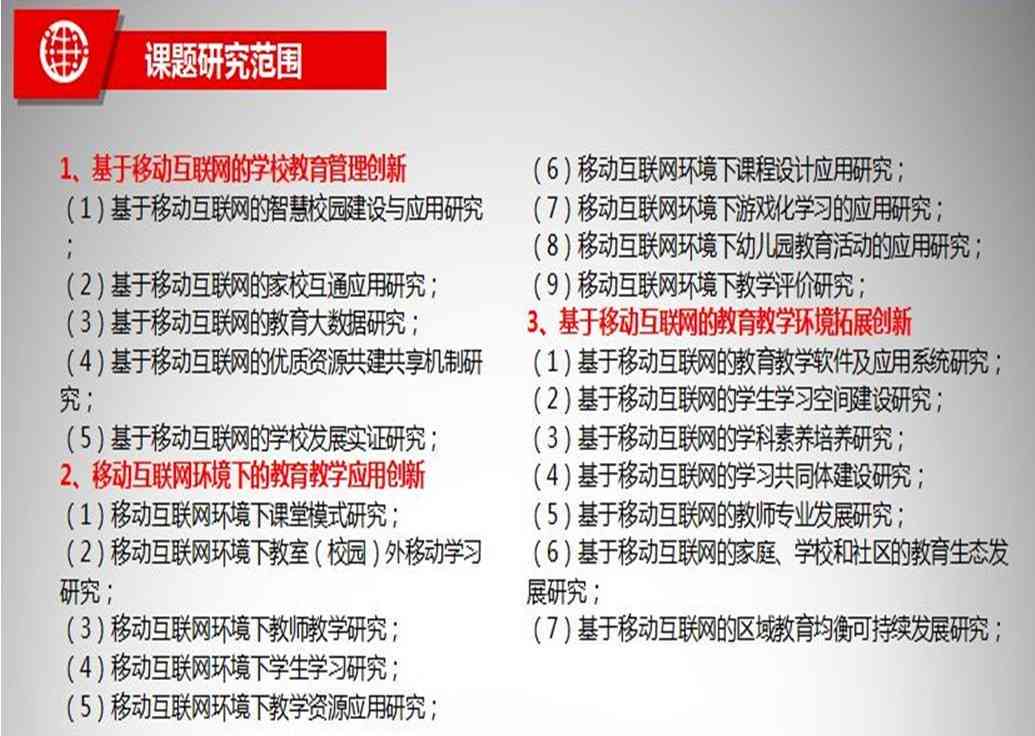 课题研究范围

1、基于移动互联网的学校教育管理创新
（1）基于移动互联网的智慧校园建设与应用研究；
（2）基于移动互联网的家校互通应用研究；
（3）基于移动互联网的教育大数据研究；
（4）基于移动互联网的优质资源共建共享机制研究；
（5）基于移动互联网的学校发展实证研究；
2、移动互联网环境下的教育教学应用创新
（1）移动互联网环境下课堂模式研究；
（2）移动互联网环境下教室（校园）外移动学习研究；
（3）移动互联网环境下教师教学研究；
（4）移动互联网环境下学生学习研究；
（5）移动互联网环境下教学资源应用研究；
（6）移动互联网环境下课程设计应用研究；
（7）移动互联网环境下游戏化学习的应用研究；
（8）移动互联网环境下幼儿园教育活动的应用研究；
（9）移动互联网环境下教学评价研究；
3、基于移动互联网的教育教学环境拓展创新
（1）基于移动互联网的教育教学软件及应用系统研究；
（2）基于移动互联网的学生学习空间建设研究；
（3）基于移动互联网的学科素养培养研究；
（4）基于移动互联网的学习共同体建设研究；
（5）基于移动互联网的教师专业发展研究；
（6）基于移动互联网的家庭、学校和社区的教育生态发展研究；
（7）基于移动互联网的区域教育均衡可持续发展研究；